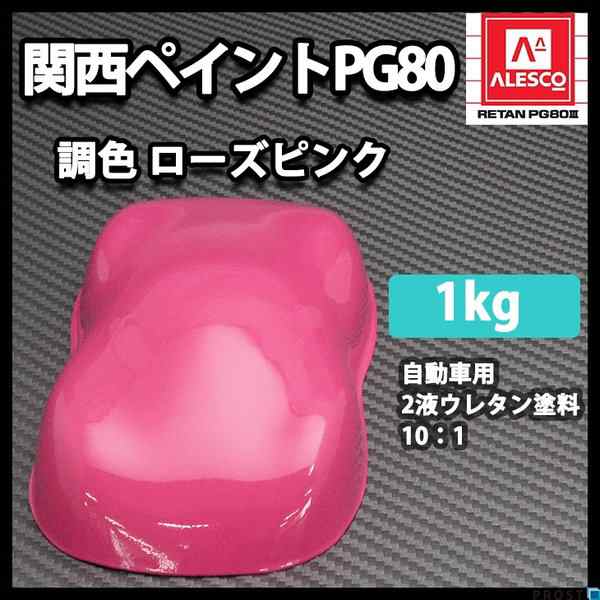 関西ペイントPG80

ALESCO
RETAN PG80Ⅲ

調色 ローズピンク

1kg

自動車用
2液ウレタン塗料
10：1

PROST